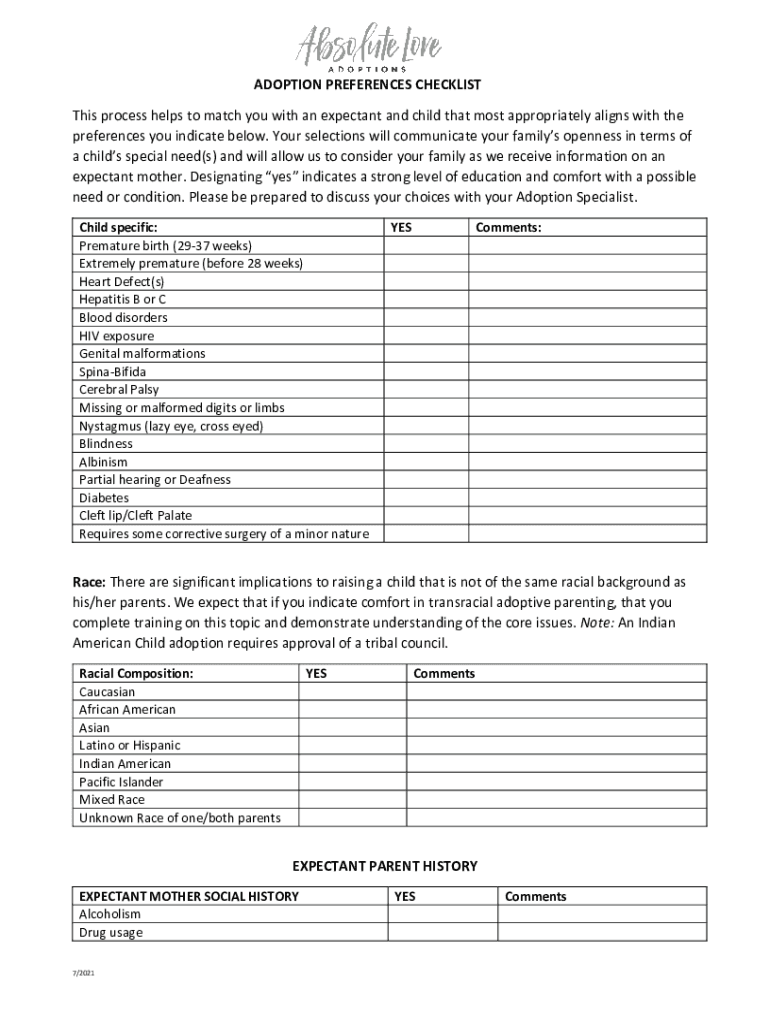 Absolute Love
ADOPTIONS

ADOPTION PREFERENCES CHECKLIST

This process helps to match you with an expectant and child that most appropriately aligns with the preferences you indicate below. Your selections will communicate your family's openness in terms of a child's special need(s) and will allow us to consider your family as we receive information on an expectant mother. Designating "yes" indicates a strong level of education and comfort with a possible need or condition. Please be prepared to discuss your choices with your Adoption Specialist.

| Child specific: | YES | Comments: |
|---|---|---|
| Premature birth (29-37 weeks) | | |
| Extremely premature (before 28 weeks) | | |
| Heart Defect(s) | | |
| Hepatitis B or C | | |
| Blood disorders | | |
| HIV exposure | | |
| Genital malformations | | |
| Spina-Bifida | | |
| Cerebral Palsy | | |
| Missing or malformed digits or limbs | | |
| Nystagmus (lazy eye, cross eyed) | | |
| Blindness | | |
| Albinism | | |
| Partial hearing or Deafness | | |
| Diabetes | | |
| Cleft lip/Cleft Palate | | |
| Requires some corrective surgery of a minor nature | | |

Race: There are significant implications to raising a child that is not of the same racial background as his/her parents. We expect that if you indicate comfort in transracial adoptive parenting, that you complete training on this topic and demonstrate understanding of the core issues. Note: An Indian American Child adoption requires approval of a tribal council.

| Racial Composition: | YES | Comments |
|---|---|---|
| Caucasian | | |
| African American | | |
| Asian | | |
| Latino or Hispanic | | |
| Indian American | | |
| Pacific Islander | | |
| Mixed Race | | |
| Unknown Race of one/both parents | | |

EXPECTANT PARENT HISTORY

| EXPECTANT MOTHER SOCIAL HISTORY | YES | Comments |
|---|---|---|
| Alcoholism | | |
| Drug usage | | |

7/2021